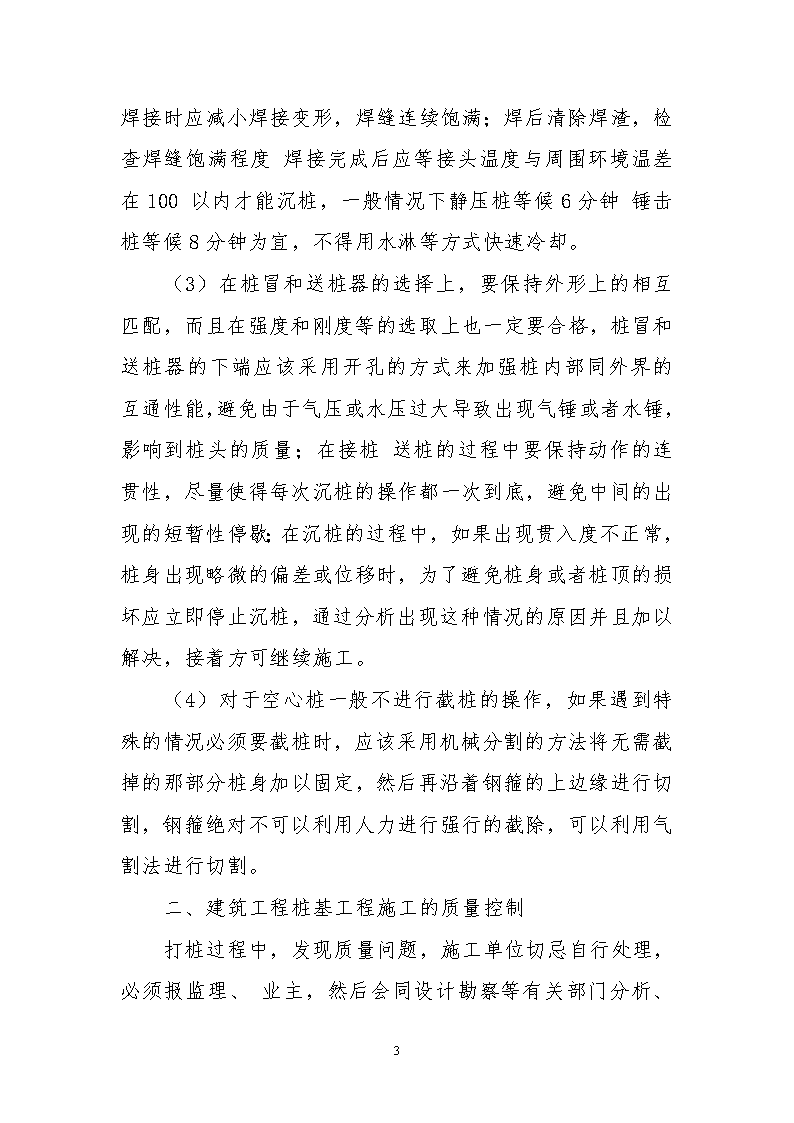 焊接时应减小焊接变形，焊缝连续饱满；焊后清除焊渣，检查焊缝饱满程度 焊接完成后应等接头温度与周围环境温差在 100 以内才能沉桩，一般情况下静压桩等候 6 分钟 锤击桩等候 8 分钟为宜，不得用水淋等方式快速冷却。

（3）在桩冒和送桩器的选择上，要保持外形上的相互匹配，而且在强度和刚度等的选取上也一定要合格，桩冒和送桩器的下端应该采用开孔的方式来加强桩内部同外界的互通性能，避免由于气压或水压过大导致出现气锤或者水锤，影响到桩头的质量；在接桩 送桩的过程中要保持动作的连贯性，尽量使得每次沉桩的操作都一次到底，避免中间的出现的短暂性停歇；在沉桩的过程中，如果出现贯入度不正常，桩身出现略微的偏差或位移时，为了避免桩身或者桩顶的损坏应立即停止沉桩，通过分析出现这种情况的原因并且加以解决，接着方可继续施工。

（4）对于空心桩一般不进行截桩的操作，如果遇到特殊的情况必须要截桩时，应该采用机械分割的方法将无需截掉的那部分桩身加以固定，然后再沿着钢箍的上边缘进行切割，钢箍绝对不可以利用人力进行强行的截除，可以利用气割法进行切割。

二、建筑工程桩基工程施工的质量控制

打桩过程中，发现质量问题，施工单位切忌自行处理，必须报监理、 业主，然后会同设计勘察等有关部门分析、

3